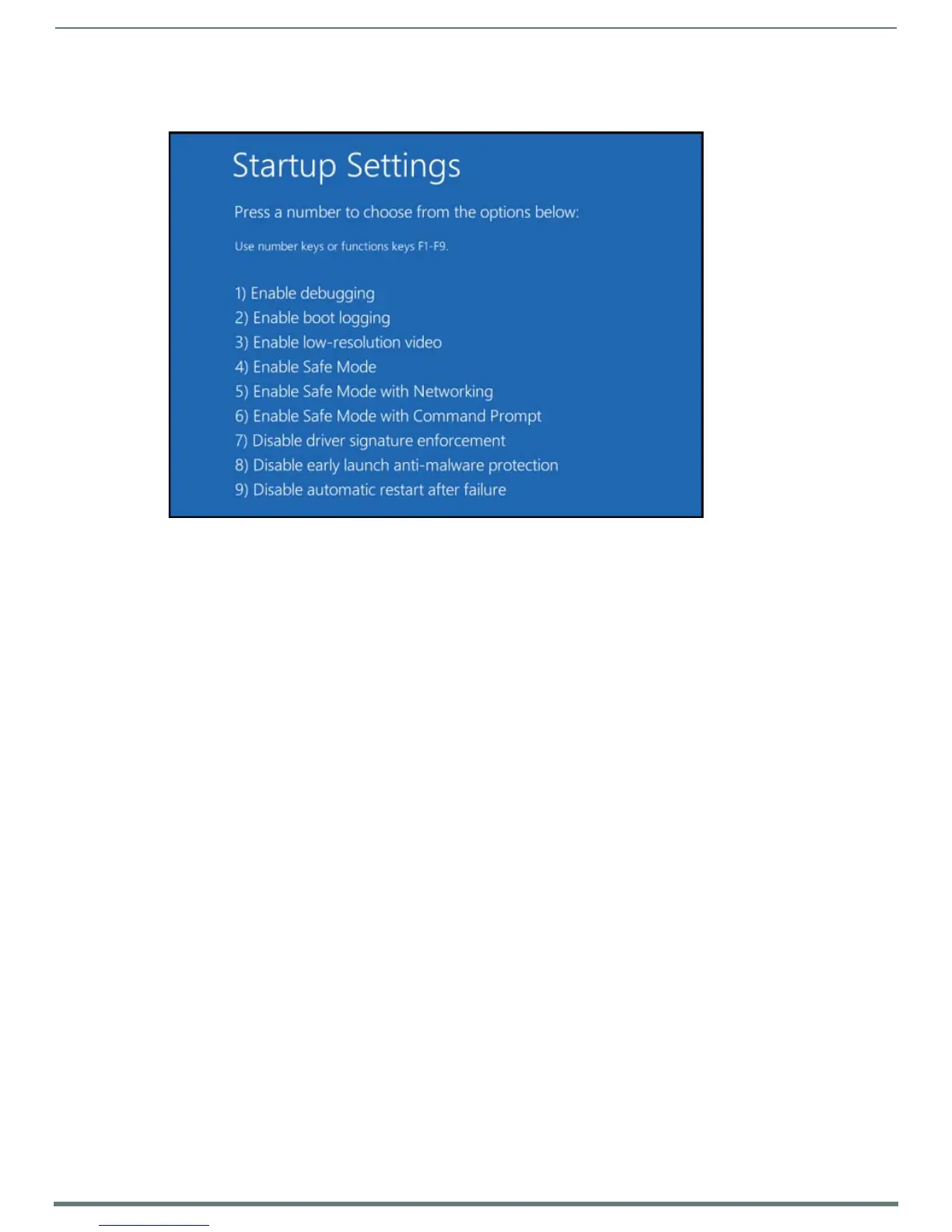 Startup Settings

Press a number to choose from the options below:

Use number keys or functions keys F1-F9.

1) Enable debugging
2) Enable boot logging
3) Enable low-resolution video
4) Enable Safe Mode
5) Enable Safe Mode with Networking
6) Enable Safe Mode with Command Prompt
7) Disable driver signature enforcement
8) Disable early launch anti-malware protection
9) Disable automatic restart after failure